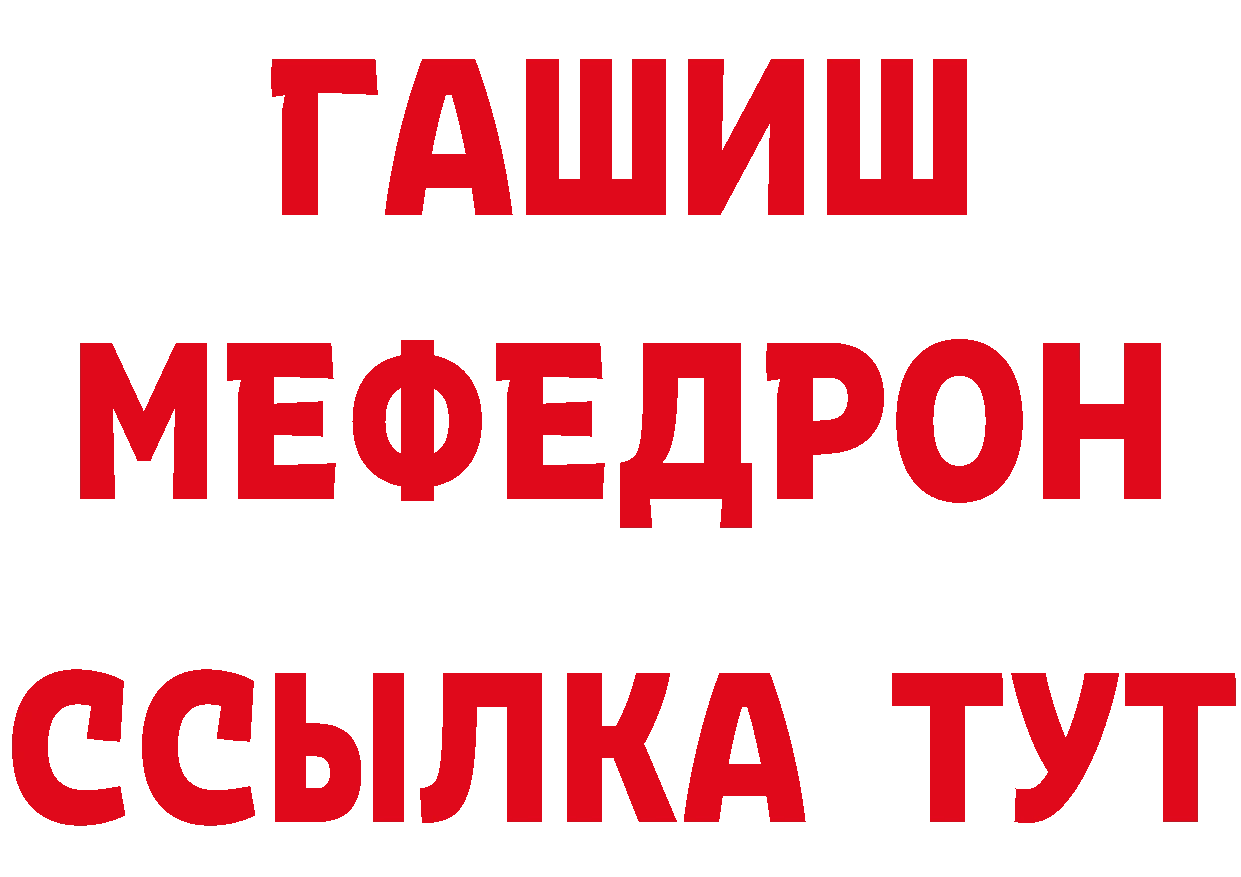 ГАШИШ
МЕФЕДРОН
ССЫЛКА ТУТ